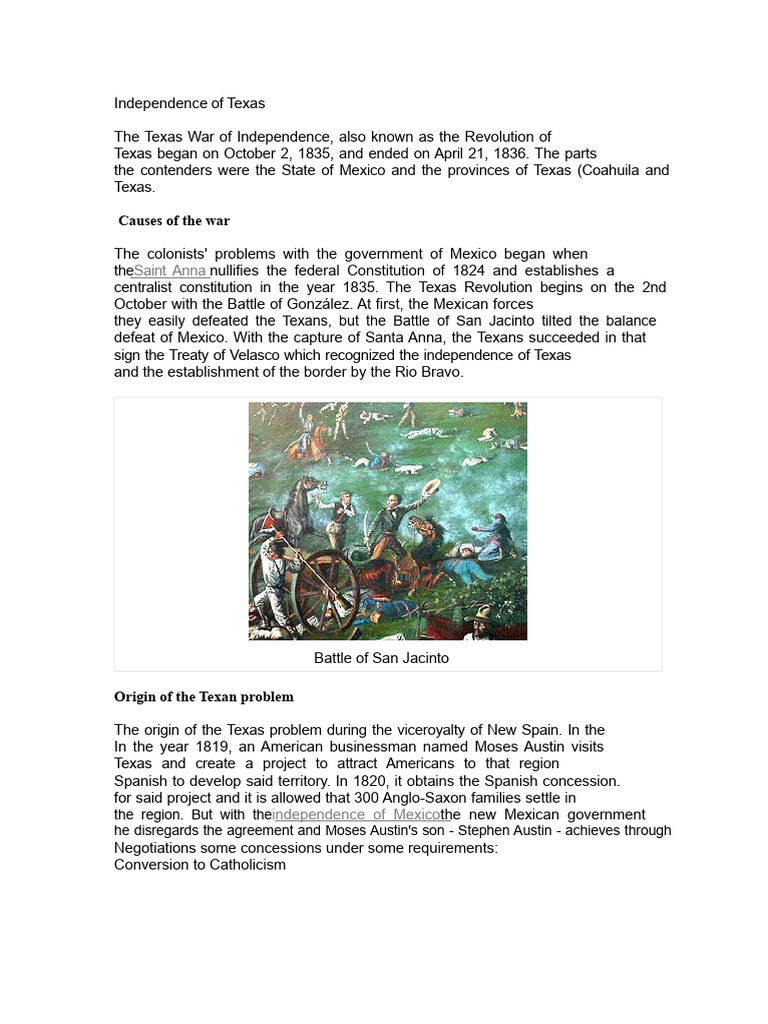 Independence of Texas

The Texas War of Independence, also known as the Revolution of Texas began on October 2, 1835, and ended on April 21, 1836. The parts the contenders were the State of Mexico and the provinces of Texas (Coahuila and Texas.

Causes of the war

The colonists' problems with the government of Mexico began when theSaint Anna nullifies the federal Constitution of 1824 and establishes a centralist constitution in the year 1835. The Texas Revolution begins on the 2nd October with the Battle of González. At first, the Mexican forces they easily defeated the Texans, but the Battle of San Jacinto tilted the balance defeat of Mexico. With the capture of Santa Anna, the Texans succeeded in that sign the Treaty of Velasco which recognized the independence of Texas and the establishment of the border by the Rio Bravo.

Battle of San Jacinto

Origin of the Texan problem

The origin of the Texas problem during the viceroyalty of New Spain. In the In the year 1819, an American businessman named Moses Austin visits Texas and create a project to attract Americans to that region Spanish to develop said territory. In 1820, it obtains the Spanish concession. for said project and it is allowed that 300 Anglo-Saxon families settle in the region. But with theindependence of Mexicothe new Mexican government he disregards the agreement and Moses Austin's son - Stephen Austin - achieves through Negotiations some concessions under some requirements:
Conversion to Catholicism